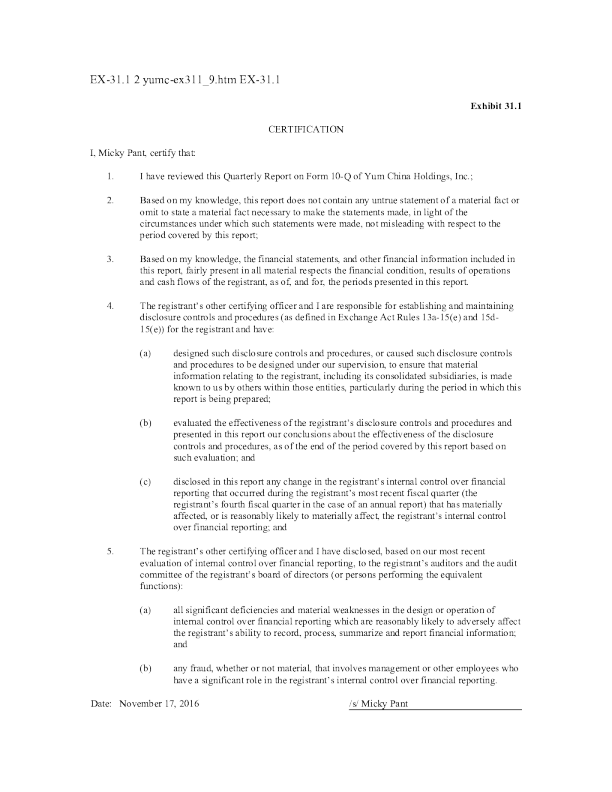 EX-31.1 2 yumc-ex311_9.htm EX-31.1

Exhibit 31.1

CERTIFICATION

I, Micky Pant, certify that:

1. I have reviewed this Quarterly Report on Form 10-Q of Yum China Holdings, Inc.;

2. Based on my knowledge, this report does not contain any untrue statement of a material fact or omit to state a material fact necessary to make the statements made, in light of the circumstances under which such statements were made, not misleading with respect to the period covered by this report;

3. Based on my knowledge, the financial statements, and other financial information included in this report, fairly present in all material respects the financial condition, results of operations and cash flows of the registrant, as of, and for, the periods presented in this report.

4. The registrant's other certifying officer and I are responsible for establishing and maintaining disclosure controls and procedures (as defined in Exchange Act Rules 13a-15(e) and 15d-15(e)) for the registrant and have:

(a) designed such disclosure controls and procedures, or caused such disclosure controls and procedures to be designed under our supervision, to ensure that material information relating to the registrant, including its consolidated subsidiaries, is made known to us by others within those entities, particularly during the period in which this report is being prepared;

(b) evaluated the effectiveness of the registrant's disclosure controls and procedures and presented in this report our conclusions about the effectiveness of the disclosure controls and procedures, as of the end of the period covered by this report based on such evaluation; and

(c) disclosed in this report any change in the registrant's internal control over financial reporting that occurred during the registrant's most recent fiscal quarter (the registrant's fourth fiscal quarter in the case of an annual report) that has materially affected, or is reasonably likely to materially affect, the registrant's internal control over financial reporting; and

5. The registrant's other certifying officer and I have disclosed, based on our most recent evaluation of internal control over financial reporting, to the registrant's auditors and the audit committee of the registrant's board of directors (or persons performing the equivalent functions):

(a) all significant deficiencies and material weaknesses in the design or operation of internal control over financial reporting which are reasonably likely to adversely affect the registrant's ability to record, process, summarize and report financial information; and

(b) any fraud, whether or not material, that involves management or other employees who have a significant role in the registrant's internal control over financial reporting.

Date: November 17, 2016 /s/ Micky Pant